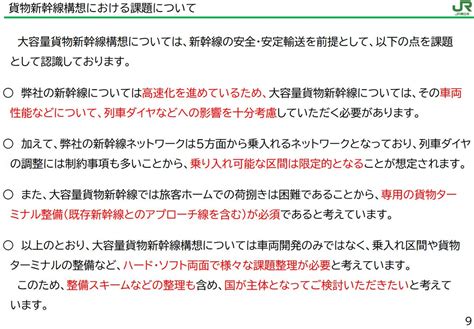 貨物新幹線構想における課題について

JR

大容量貨物新幹線構想については、新幹線の安全・安定輸送を前提として、以下の点を課題として認識しております。

○ 弊社の新幹線については高速化を進めているため、大容量貨物新幹線については、その車両性能などについて、列車ダイヤなどへの影響を十分考慮していただく必要があります。

○ 加えて、弊社の新幹線ネットワークは5方面から乗入れるネットワークとなっており、列車ダイヤの調整には制約事項も多いことから、乗り入れ可能な区間は限定的となることが想定されます。

○ また、大容量貨物新幹線では旅客ホームでの荷捌きは困難であることから、専用の貨物ターミナル整備（既存新幹線とのアプローチ線を含む）が必須であると考えています。

○ 以上のとおり、大容量貨物新幹線構想については車両開発のみではなく、乗入れ区間や貨物ターミナルの整備など、ハード・ソフト両面で様々な課題整理が必要と考えています。
このため、整備スキームなどの整理も含め、国が主体となってご検討いただきたいと考えています。

9